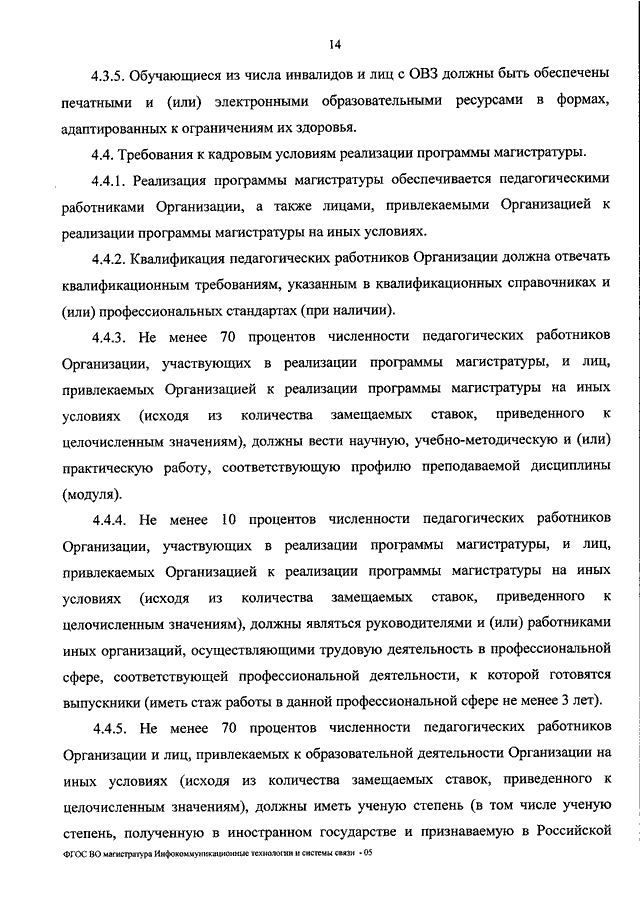 14

4.3.5. Обучающиеся из числа инвалидов и лиц с ОВЗ должны быть обеспечены печатными и (или) электронными образовательными ресурсами в формах, адаптированных к ограничениям их здоровья.

4.4. Требования к кадровым условиям реализации программы магистратуры.

4.4.1. Реализация программы магистратуры обеспечивается педагогическими работниками Организации, а также лицами, привлекаемыми Организацией к реализации программы магистратуры на иных условиях.

4.4.2. Квалификация педагогических работников Организации должна отвечать квалификационным требованиям, указанным в квалификационных справочниках и (или) профессиональных стандартах (при наличии).

4.4.3. Не менее 70 процентов численности педагогических работников Организации, участвующих в реализации программы магистратуры, и лиц, привлекаемых Организацией к реализации программы магистратуры на иных условиях (исходя из количества замещаемых ставок, приведенного к целочисленным значениям), должны вести научную, учебно-методическую и (или) практическую работу, соответствующую профилю преподаваемой дисциплины (модуля).

4.4.4. Не менее 10 процентов численности педагогических работников Организации, участвующих в реализации программы магистратуры, и лиц, привлекаемых Организацией к реализации программы магистратуры на иных условиях (исходя из количества замещаемых ставок, приведенного к целочисленным значениям), должны являться руководителями и (или) работниками иных организаций, осуществляющими трудовую деятельность в профессиональной сфере, соответствующей профессиональной деятельности, к которой готовятся выпускники (иметь стаж работы в данной профессиональной сфере не менее 3 лет).

4.4.5. Не менее 70 процентов численности педагогических работников Организации и лиц, привлекаемых к образовательной деятельности Организации на иных условиях (исходя из количества замещаемых ставок, приведенного к целочисленным значениям), должны иметь ученую степень (в том числе ученую степень, полученную в иностранном государстве и признаваемую в Российской

ФГОС ВО магистратура Инфокоммуникационные технологии и системы связи - 05